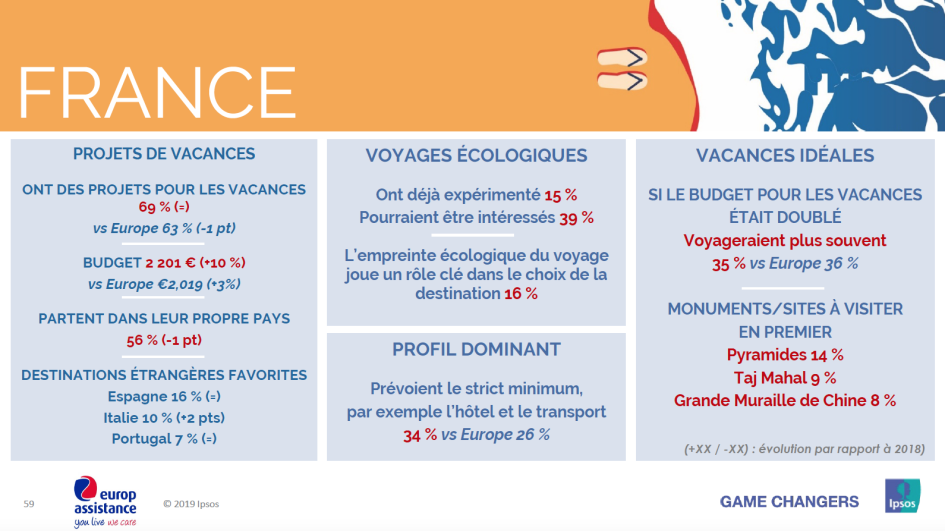 FRANCE

PROJETS DE VACANCES

ONT DES PROJETS POUR LES VACANCES
69 % (=)
vs Europe 63 % (-1 pt)

BUDGET 2 201 € (+10 %)
vs Europe €2,019 (+3%)

PARTENT DANS LEUR PROPRE PAYS
56 % (-1 pt)

DESTINATIONS ÉTRANGÈRES FAVORITES
Espagne 16 % (=)
Italie 10 % (+2 pts)
Portugal 7 % (=)

VOYAGES ÉCOLOGIQUES

Ont déjà expérimenté 15 %
Pourraient être intéressés 39 %

L'empreinte écologique du voyage joue un rôle clé dans le choix de la destination 16 %

PROFIL DOMINANT

Prévoient le strict minimum, par exemple l'hôtel et le transport
34 % vs Europe 26 %

VACANCES IDÉALES

SI LE BUDGET POUR LES VACANCES ÉTAIT DOUBLÉ
Voyageraient plus souvent
35 % vs Europe 36 %

MONUMENTS/SITES À VISITER EN PREMIER
Pyramides 14 %
Taj Mahal 9 %
Grande Muraille de Chine 8 %

(+XX / -XX) : évolution par rapport à 2018)

59

europ assistance
you live we care

© 2019 Ipsos

GAME CHANGERS

Ipsos